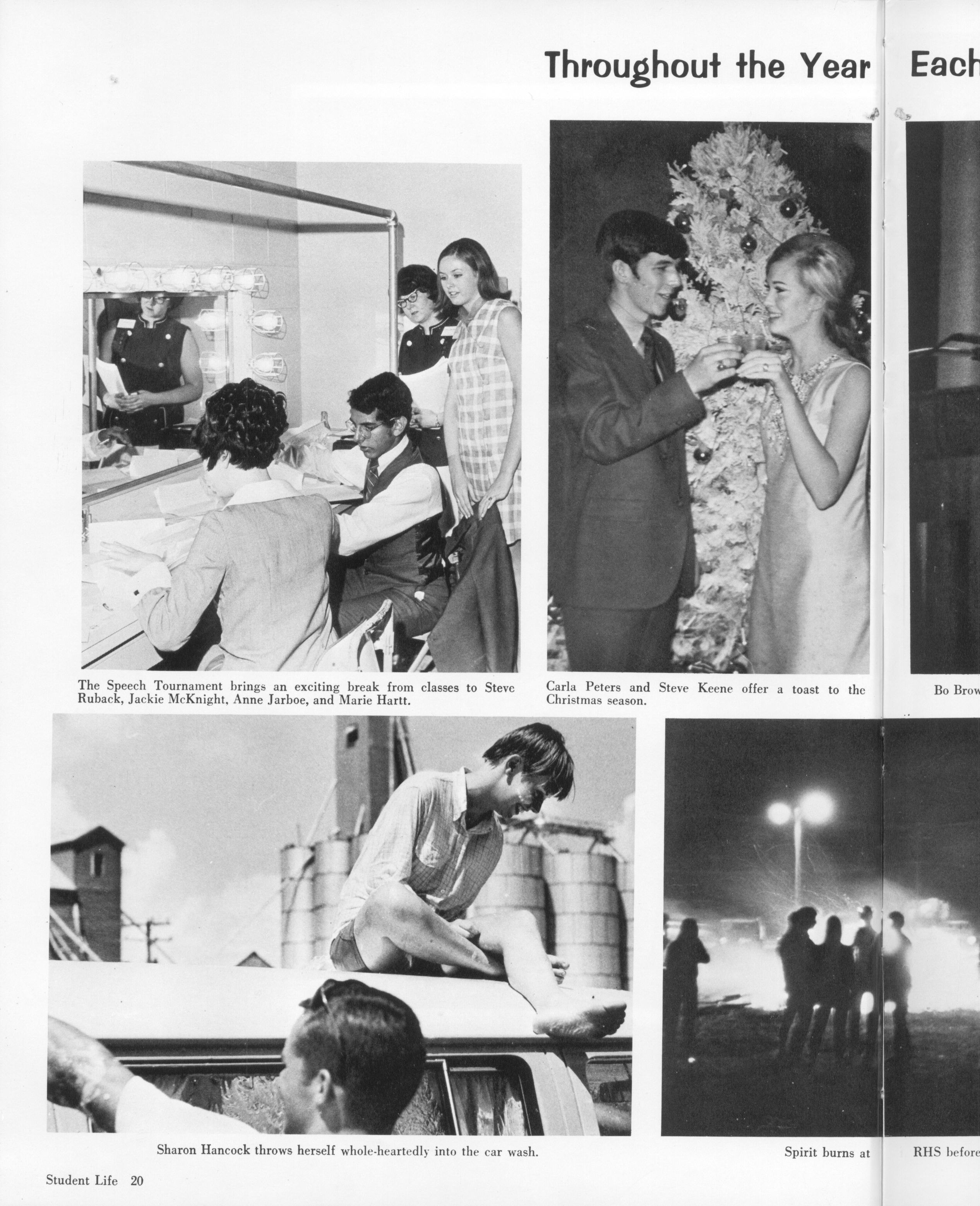 Throughout the Year Each

The Speech Tournament brings an exciting break from classes to Steve Ruback, Jackie McKnight, Anne Jarboe, and Marie Hartt.

Carla Peters and Steve Keene offer a toast to the Christmas season.

Bo Brow

Sharon Hancock throws herself whole-heartedly into the car wash.

Spirit burns at RHS before

Student Life 20